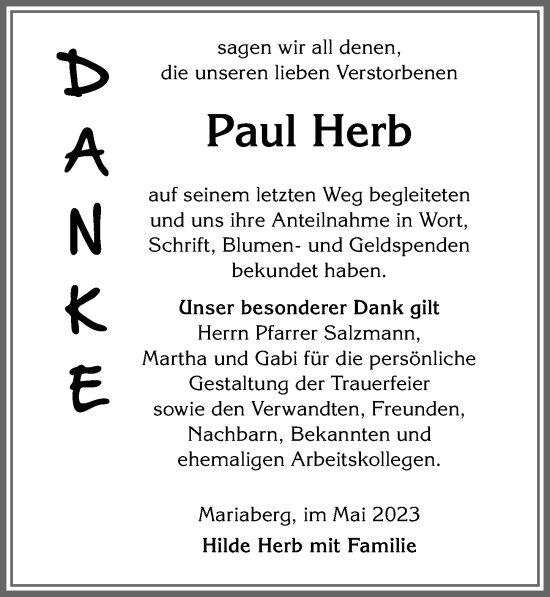 DANKE

sagen wir all denen, die unseren lieben Verstorbenen

Paul Herb

auf seinem letzten Weg begleiteten und uns ihre Anteilnahme in Wort, Schrift, Blumen- und Geldspenden bekundet haben.

Unser besonderer Dank gilt Herrn Pfarrer Salzmann, Martha und Gabi für die persönliche Gestaltung der Trauerfeier sowie den Verwandten, Freunden, Nachbarn, Bekannten und ehemaligen Arbeitskollegen.

Mariaberg, im Mai 2023

Hilde Herb mit Familie